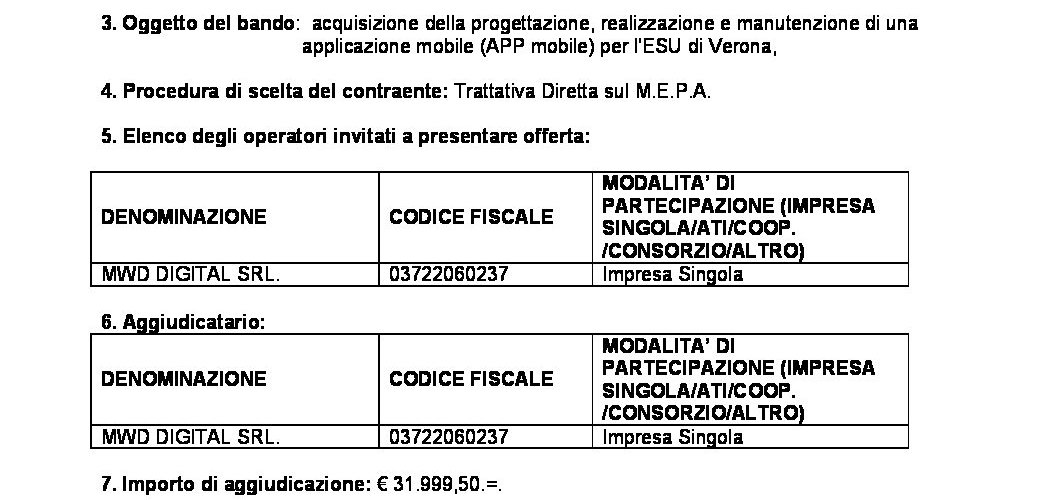 3. Oggetto del bando: acquisizione della progettazione, realizzazione e manutenzione di una applicazione mobile (APP mobile) per l'ESU di Verona,

4. Procedura di scelta del contraente: Trattativa Diretta sul M.E.P.A.

5. Elenco degli operatori invitati a presentare offerta:

| DENOMINAZIONE | CODICE FISCALE | MODALITA' DI PARTECIPAZIONE (IMPRESA SINGOLA/ATI/COOP. /CONSORZIO/ALTRO) |
|---|---|---|
| MWD DIGITAL SRL. | 03722060237 | Impresa Singola |

6. Aggiudicatario:

| DENOMINAZIONE | CODICE FISCALE | MODALITA' DI PARTECIPAZIONE (IMPRESA SINGOLA/ATI/COOP. /CONSORZIO/ALTRO) |
|---|---|---|
| MWD DIGITAL SRL. | 03722060237 | Impresa Singola |

7. Importo di aggiudicazione: € 31.999,50.=.